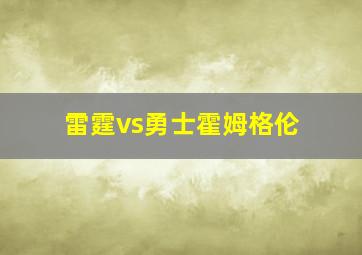 雷霆vs勇士霍姆格伦